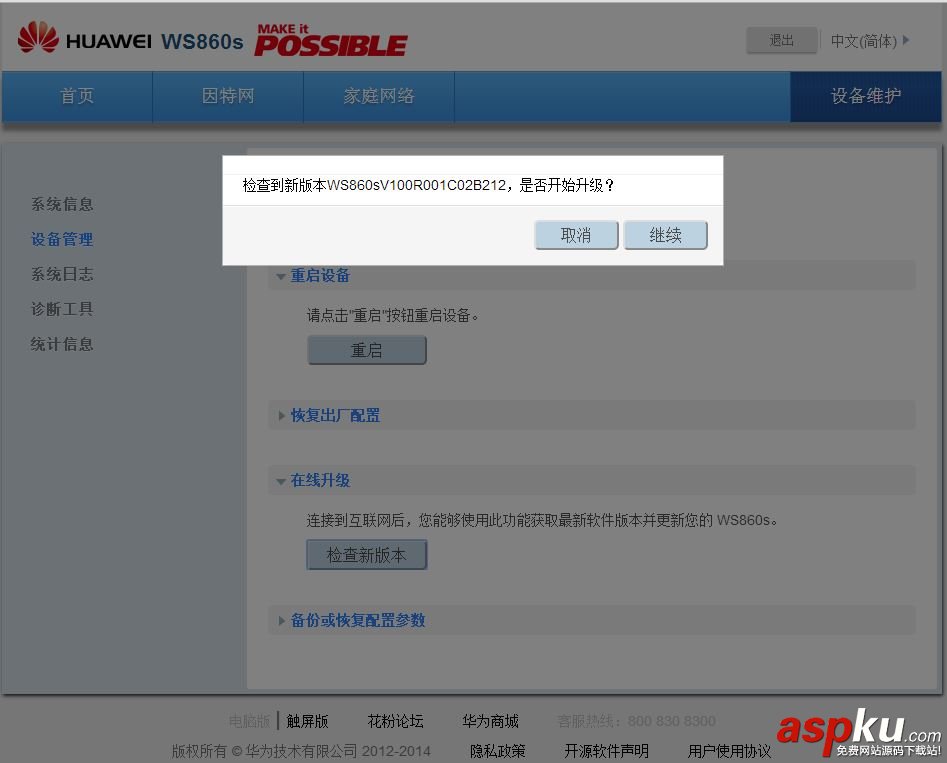 HUAWEI WS860s MAKE it POSSIBLE

退出 中文(简体)

首页 因特网 家庭网络 设备维护

系统信息
设备管理
系统日志
诊断工具
统计信息

检查到新版本WS860sV100R001C02B212，是否开始升级？

取消 继续

重启设备

请点击"重启"按钮重启设备。

重启

恢复出厂配置

在线升级

连接到互联网后，您能够使用此功能获取最新软件版本并更新您的 WS860s。

检查新版本

备份或恢复配置参数

电脑版 | 触屏版 花粉论坛 华为商城 客服热线：800 830 8300

版权所有 © 华为技术有限公司 2012-2014 隐私政策 开源软件声明 用户使用协议

aspku.com 免费网站源码下载站!